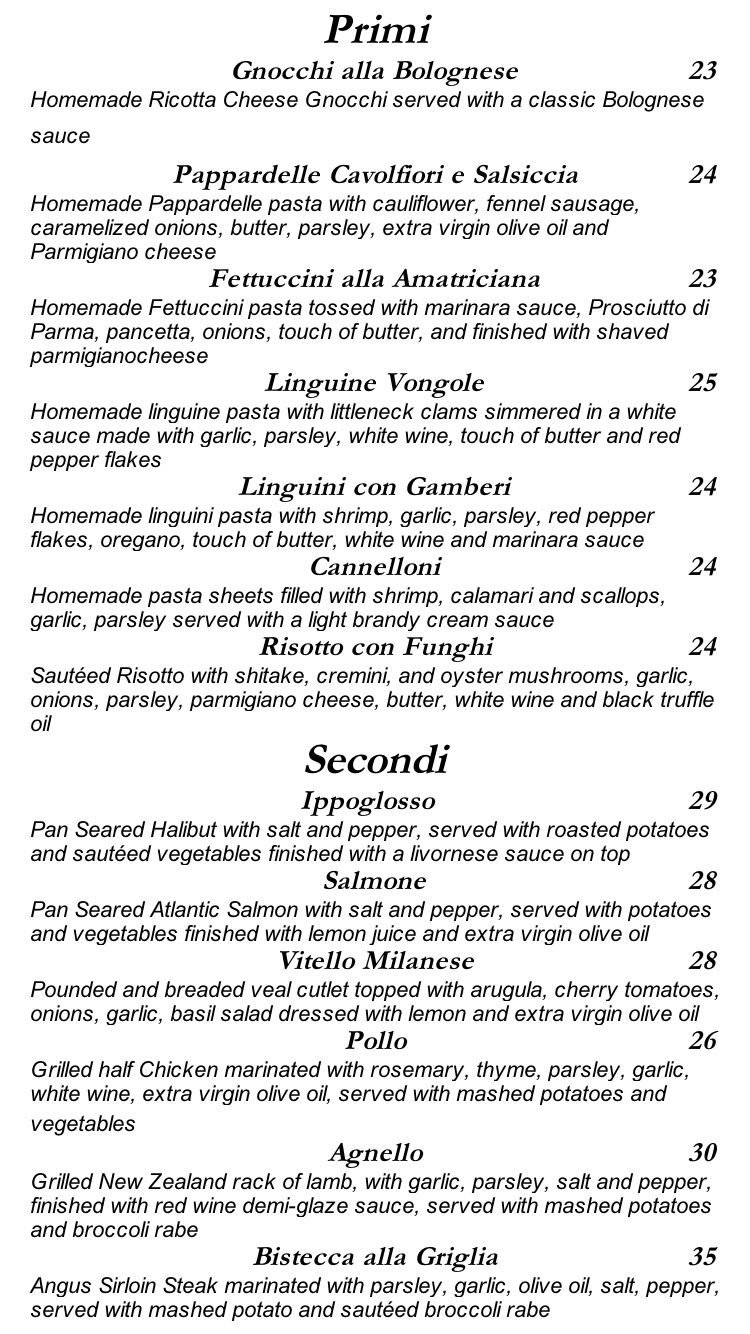 Primi

Gnocchi alla Bolognese 23
Homemade Ricotta Cheese Gnocchi served with a classic Bolognese sauce

Pappardelle Cavolfiori e Salsiccia 24
Homemade Pappardelle pasta with cauliflower, fennel sausage, caramelized onions, butter, parsley, extra virgin olive oil and Parmigiano cheese

Fettuccini alla Amatriciana 23
Homemade Fettuccini pasta tossed with marinara sauce, Prosciutto di Parma, pancetta, onions, touch of butter, and finished with shaved parmigianocheese

Linguine Vongole 25
Homemade linguine pasta with littleneck clams simmered in a white sauce made with garlic, parsley, white wine, touch of butter and red pepper flakes

Linguini con Gamberi 24
Homemade linguini pasta with shrimp, garlic, parsley, red pepper flakes, oregano, touch of butter, white wine and marinara sauce

Cannelloni 24
Homemade pasta sheets filled with shrimp, calamari and scallops, garlic, parsley served with a light brandy cream sauce

Risotto con Funghi 24
Sautéed Risotto with shitake, cremini, and oyster mushrooms, garlic, onions, parsley, parmigiano cheese, butter, white wine and black truffle oil

Secondi

Ippoglosso 29
Pan Seared Halibut with salt and pepper, served with roasted potatoes and sautéed vegetables finished with a livornese sauce on top

Salmone 28
Pan Seared Atlantic Salmon with salt and pepper, served with potatoes and vegetables finished with lemon juice and extra virgin olive oil

Vitello Milanese 28
Pounded and breaded veal cutlet topped with arugula, cherry tomatoes, onions, garlic, basil salad dressed with lemon and extra virgin olive oil

Pollo 26
Grilled half Chicken marinated with rosemary, thyme, parsley, garlic, white wine, extra virgin olive oil, served with mashed potatoes and vegetables

Agnello 30
Grilled New Zealand rack of lamb, with garlic, parsley, salt and pepper, finished with red wine demi-glaze sauce, served with mashed potatoes and broccoli rabe

Bistecca alla Griglia 35
Angus Sirloin Steak marinated with parsley, garlic, olive oil, salt, pepper, served with mashed potato and sautéed broccoli rabe